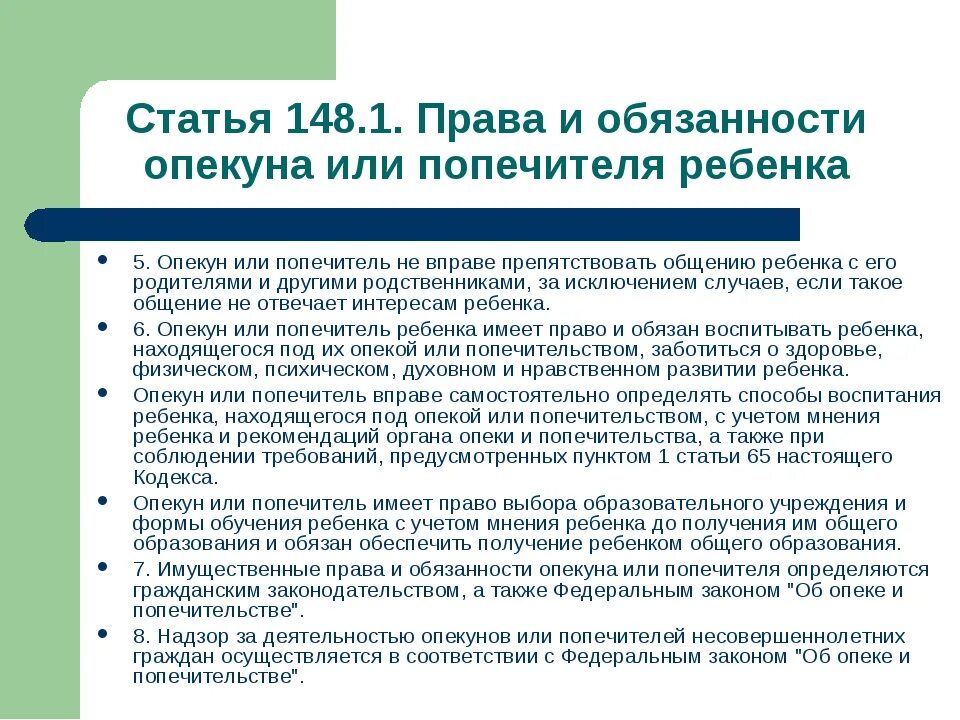 Статья 148.1. Права и обязанности опекуна или попечителя ребенка

• 5. Опекун или попечитель не вправе препятствовать общению ребенка с его родителями и другими родственниками, за исключением случаев, если такое общение не отвечает интересам ребенка.
• 6. Опекун или попечитель ребенка имеет право и обязан воспитывать ребенка, находящегося под их опекой или попечительством, заботиться о здоровье, физическом, психическом, духовном и нравственном развитии ребенка.
• Опекун или попечитель вправе самостоятельно определять способы воспитания ребенка, находящегося под опекой или попечительством, с учетом мнения ребенка и рекомендаций органа опеки и попечительства, а также при соблюдении требований, предусмотренных пунктом 1 статьи 65 настоящего Кодекса.
• Опекун или попечитель имеет право выбора образовательного учреждения и формы обучения ребенка с учетом мнения ребенка до получения им общего образования и обязан обеспечить получение ребенком общего образования.
• 7. Имущественные права и обязанности опекуна или попечителя определяются гражданским законодательством, а также Федеральным законом "Об опеке и попечительстве".
• 8. Надзор за деятельностью опекунов или попечителей несовершеннолетних граждан осуществляется в соответствии с Федеральным законом "Об опеке и попечительстве".